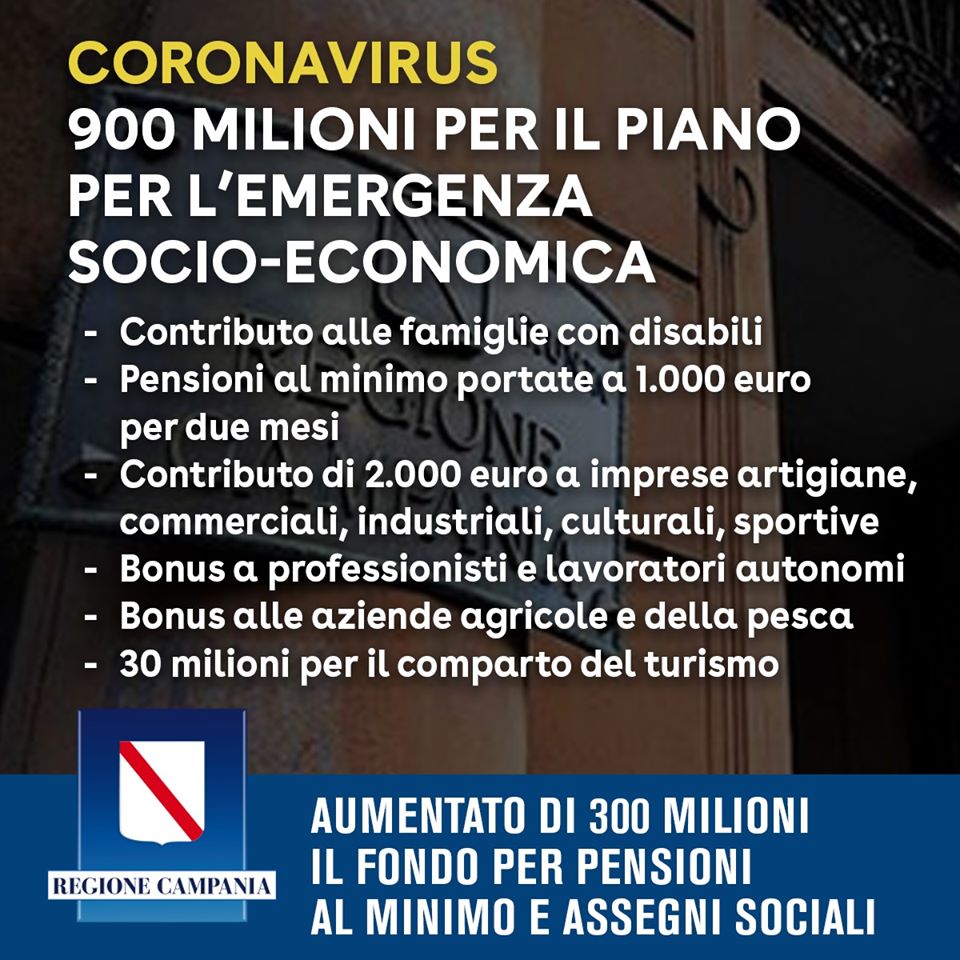 CORONAVIRUS
900 MILIONI PER IL PIANO PER L'EMERGENZA SOCIO-ECONOMICA

- Contributo alle famiglie con disabili
- Pensioni al minimo portate a 1.000 euro per due mesi
- Contributo di 2.000 euro a imprese artigiane, commerciali, industriali, culturali, sportive
- Bonus a professionisti e lavoratori autonomi
- Bonus alle aziende agricole e della pesca
- 30 milioni per il comparto del turismo

REGIONE CAMPANIA

AUMENTATO DI 300 MILIONI
IL FONDO PER PENSIONI
AL MINIMO E ASSEGNI SOCIALI